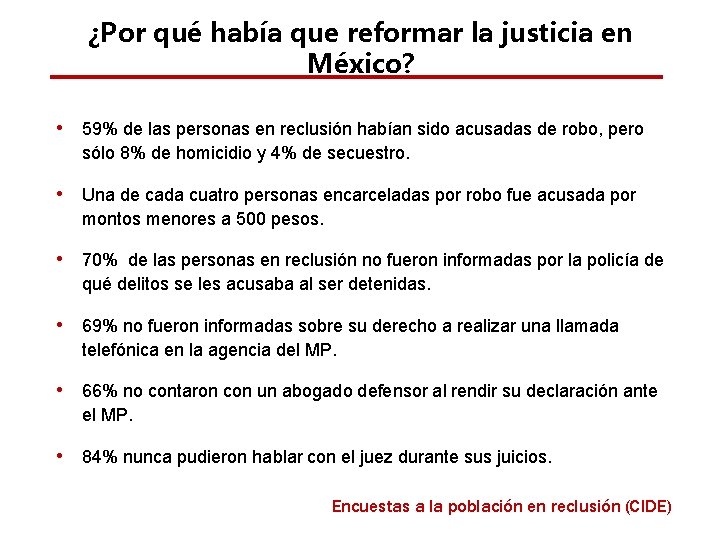 ¿Por qué había que reformar la justicia en México?

• 59% de las personas en reclusión habían sido acusadas de robo, pero sólo 8% de homicidio y 4% de secuestro.

• Una de cada cuatro personas encarceladas por robo fue acusada por montos menores a 500 pesos.

• 70%  de las personas en reclusión no fueron informadas por la policía de qué delitos se les acusaba al ser detenidas.

• 69% no fueron informadas sobre su derecho a realizar una llamada telefónica en la agencia del MP.

• 66% no contaron con un abogado defensor al rendir su declaración ante el MP.

• 84% nunca pudieron hablar con el juez durante sus juicios.

Encuestas a la población en reclusión (CIDE)